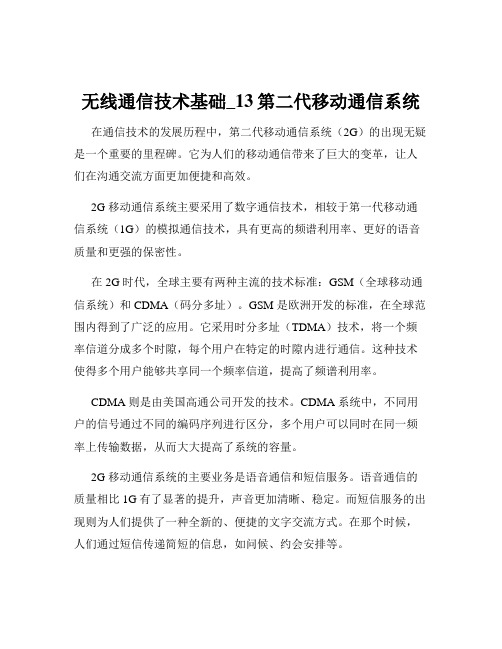 无线通信技术基础_13 第二代移动通信系统

在通信技术的发展历程中，第二代移动通信系统（2G）的出现无疑是一个重要的里程碑。它为人们的移动通信带来了巨大的变革，让人们在沟通交流方面更加便捷和高效。

2G 移动通信系统主要采用了数字通信技术，相较于第一代移动通信系统（1G）的模拟通信技术，具有更高的频谱利用率、更好的语音质量和更强的保密性。

在 2G 时代，全球主要有两种主流的技术标准：GSM（全球移动通信系统）和 CDMA（码分多址）。GSM 是欧洲开发的标准，在全球范围内得到了广泛的应用。它采用时分多址（TDMA）技术，将一个频率信道分成多个时隙，每个用户在特定的时隙内进行通信。这种技术使得多个用户能够共享同一个频率信道，提高了频谱利用率。

CDMA 则是由美国高通公司开发的技术。CDMA 系统中，不同用户的信号通过不同的编码序列进行区分，多个用户可以同时在同一频率上传输数据，从而大大提高了系统的容量。

2G 移动通信系统的主要业务是语音通信和短信服务。语音通信的质量相比 1G 有了显著的提升，声音更加清晰、稳定。而短信服务的出现则为人们提供了一种全新的、便捷的文字交流方式。在那个时候，人们通过短信传递简短的信息，如问候、约会安排等。